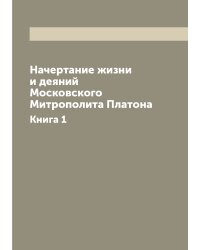 Начертание жизни и деяний Московского Митрополита Платона

Книга 1